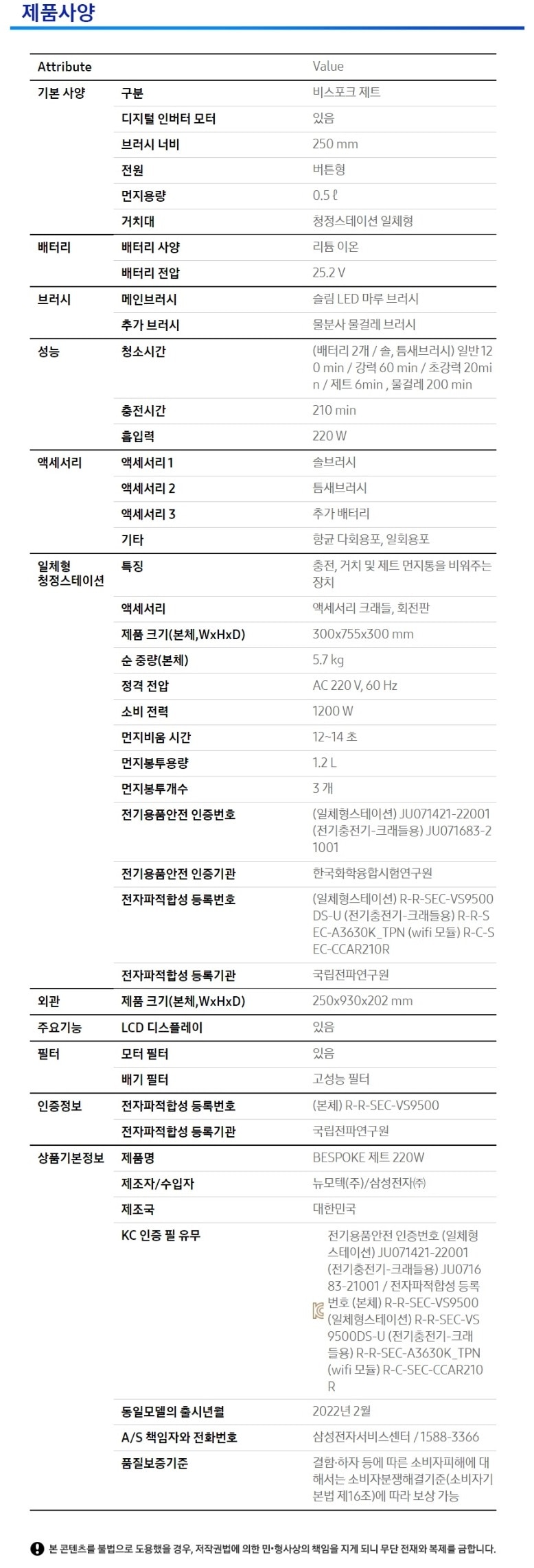 제품사양

| Attribute | | Value |
|---|---|---|
| 기본 사양 | 구분 | 비스포크 제트 |
| | 디지털 인버터 모터 | 있음 |
| | 브러시 너비 | 250 mm |
| | 전원 | 버튼형 |
| | 먼지용량 | 0.5 ℓ |
| | 거치대 | 청정스테이션 일체형 |
| 배터리 | 배터리 사양 | 리튬 이온 |
| | 배터리 전압 | 25.2 V |
| 브러시 | 메인브러시 | 슬림 LED 마루 브러시 |
| | 추가 브러시 | 물분사 물걸레 브러시 |
| 성능 | 청소시간 | (배터리 2개 / 솔, 틈새브러시) 일반 120 min / 강력 60 min / 초강력 20min / 제트 6min , 물걸레 200 min |
| | 충전시간 | 210 min |
| | 흡입력 | 220 W |
| 액세서리 | 액세서리 1 | 솔브러시 |
| | 액세서리 2 | 틈새브러시 |
| | 액세서리 3 | 추가 배터리 |
| | 기타 | 항균 다회용포, 일회용포 |
| 일체형 청정스테이션 | 특징 | 충전, 거치 및 제트 먼지통을 비워주는 장치 |
| | 액세서리 | 액세서리 크래들, 회전판 |
| | 제품 크기(본체,WxHxD) | 300x755x300 mm |
| | 순 중량(본체) | 5.7 kg |
| | 정격 전압 | AC 220 V, 60 Hz |
| | 소비 전력 | 1200 W |
| | 먼지비움 시간 | 12~14 초 |
| | 먼지봉투용량 | 1.2 L |
| | 먼지봉투개수 | 3 개 |
| | 전기용품안전 인증번호 | (일체형스테이션) JU071421-22001 (전기충전기-크래들용) JU071683-21001 |
| | 전기용품안전 인증기관 | 한국화학융합시험연구원 |
| | 전자파적합성 등록번호 | (일체형스테이션) R-R-SEC-VS9500DS-U (전기충전기-크래들용) R-R-SEC-A3630K_TPN (wifi 모듈) R-C-SEC-CCAR210R |
| | 전자파적합성 등록기관 | 국립전파연구원 |
| 외관 | 제품 크기(본체,WxHxD) | 250x930x202 mm |
| 주요기능 | LCD 디스플레이 | 있음 |
| 필터 | 모터 필터 | 있음 |
| | 배기 필터 | 고성능 필터 |
| 인증정보 | 전자파적합성 등록번호 | (본체) R-R-SEC-VS9500 |
| | 전자파적합성 등록기관 | 국립전파연구원 |
| 상품기본정보 | 제품명 | BESPOKE 제트 220W |
| | 제조자/수입자 | 뉴모텍(주)/삼성전자㈜ |
| | 제조국 | 대한민국 |
| | KC 인증 필 유무 | 전기용품안전 인증번호 (일체형스테이션) JU071421-22001 (전기충전기-크래들용) JU071683-21001 / 전자파적합성 등록번호 (본체) R-R-SEC-VS9500 (일체형스테이션) R-R-SEC-VS9500DS-U (전기충전기-크래들용) R-R-SEC-A3630K_TPN (wifi 모듈) R-C-SEC-CCAR210R |
| | 동일모델의 출시년월 | 2022년 2월 |
| | A/S 책임자와 전화번호 | 삼성전자서비스센터 / 1588-3366 |
| | 품질보증기준 | 결함·하자 등에 따른 소비자피해에 대해서는 소비자분쟁해결기준(소비자기본법 제16조)에 따라 보상 가능 |

본 콘텐츠를 불법으로 도용했을 경우, 저작권법에 의한 민·형사상의 책임을 지게 되니 무단 전재와 복제를 금합니다.